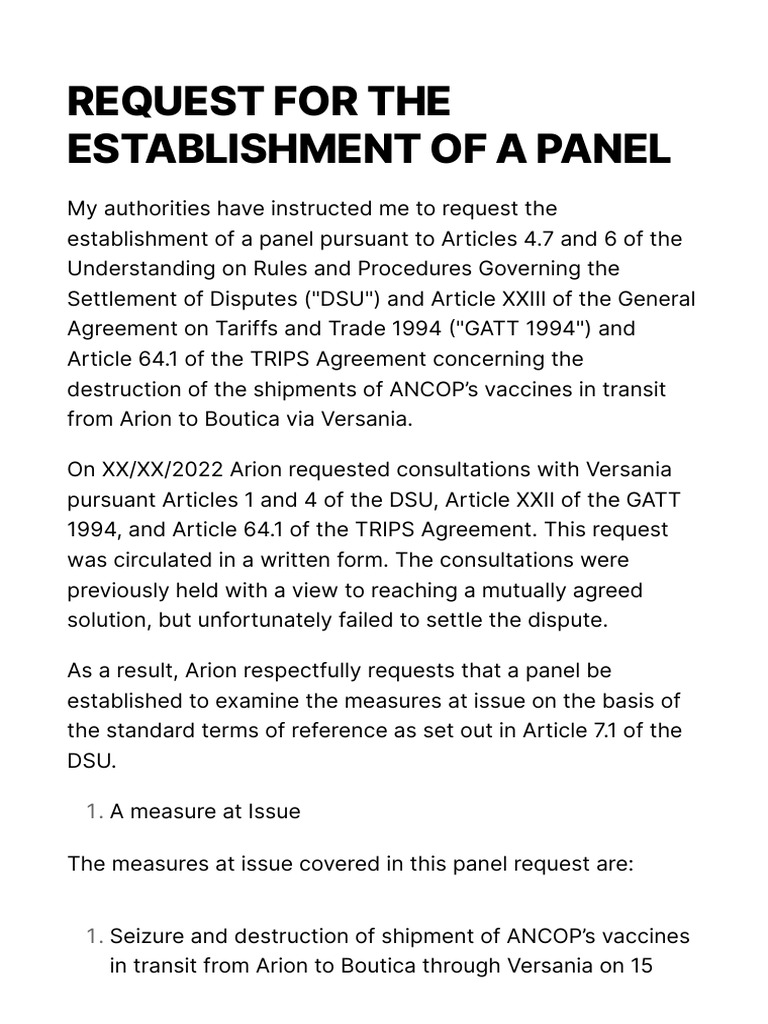 REQUEST FOR THE ESTABLISHMENT OF A PANEL

My authorities have instructed me to request the establishment of a panel pursuant to Articles 4.7 and 6 of the Understanding on Rules and Procedures Governing the Settlement of Disputes ("DSU") and Article XXIII of the General Agreement on Tariffs and Trade 1994 ("GATT 1994") and Article 64.1 of the TRIPS Agreement concerning the destruction of the shipments of ANCOP's vaccines in transit from Arion to Boutica via Versania.

On XX/XX/2022 Arion requested consultations with Versania pursuant Articles 1 and 4 of the DSU, Article XXII of the GATT 1994, and Article 64.1 of the TRIPS Agreement. This request was circulated in a written form. The consultations were previously held with a view to reaching a mutually agreed solution, but unfortunately failed to settle the dispute.

As a result, Arion respectfully requests that a panel be established to examine the measures at issue on the basis of the standard terms of reference as set out in Article 7.1 of the DSU.

1. A measure at Issue

The measures at issue covered in this panel request are:

1. Seizure and destruction of shipment of ANCOP's vaccines in transit from Arion to Boutica through Versania on 15